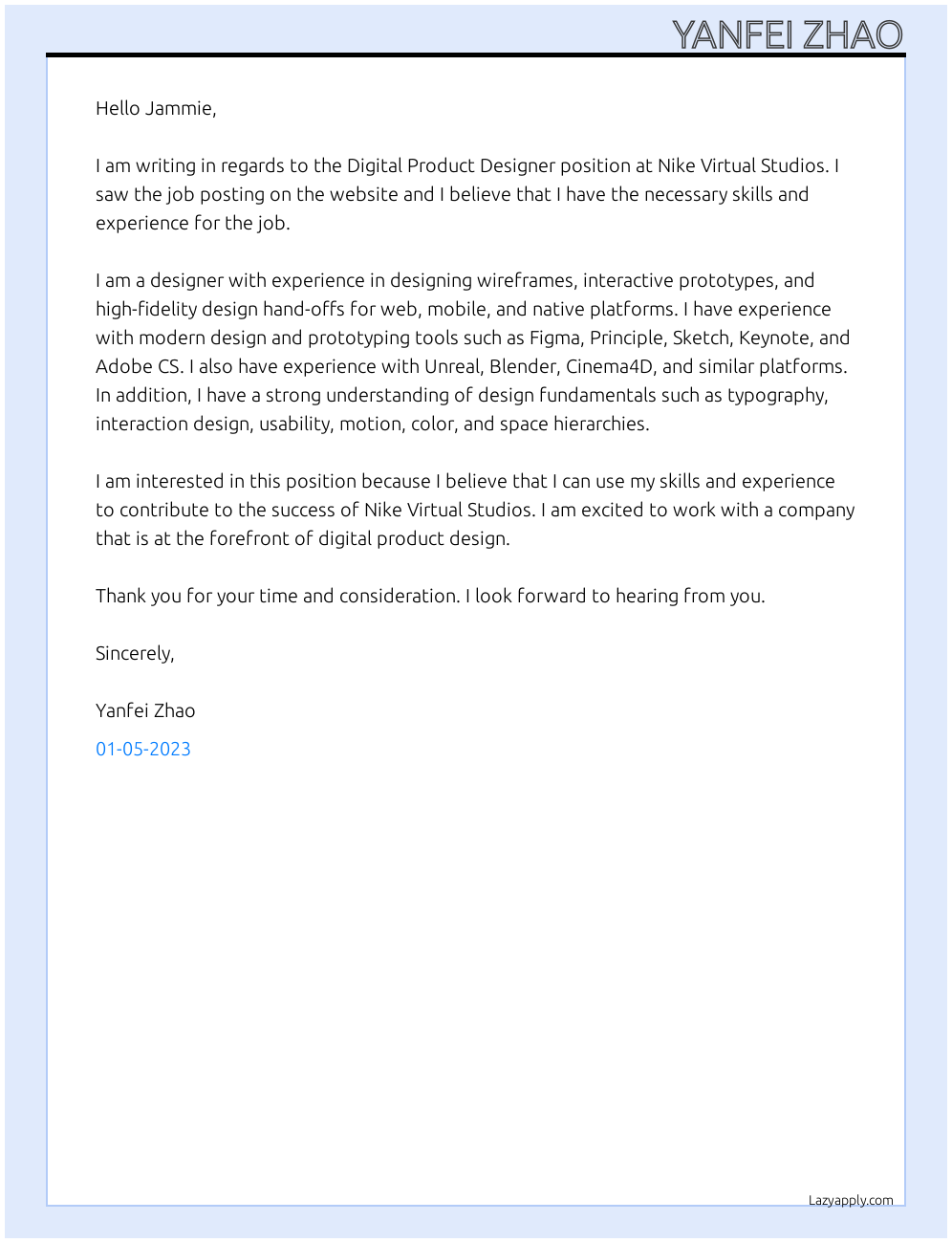 YANFEI ZHAO

Hello Jammie,

I am writing in regards to the Digital Product Designer position at Nike Virtual Studios. I saw the job posting on the website and I believe that I have the necessary skills and experience for the job.

I am a designer with experience in designing wireframes, interactive prototypes, and high-fidelity design hand-offs for web, mobile, and native platforms. I have experience with modern design and prototyping tools such as Figma, Principle, Sketch, Keynote, and Adobe CS. I also have experience with Unreal, Blender, Cinema4D, and similar platforms. In addition, I have a strong understanding of design fundamentals such as typography, interaction design, usability, motion, color, and space hierarchies.

I am interested in this position because I believe that I can use my skills and experience to contribute to the success of Nike Virtual Studios. I am excited to work with a company that is at the forefront of digital product design.

Thank you for your time and consideration. I look forward to hearing from you.

Sincerely,

Yanfei Zhao

01-05-2023

Lazyapply.com